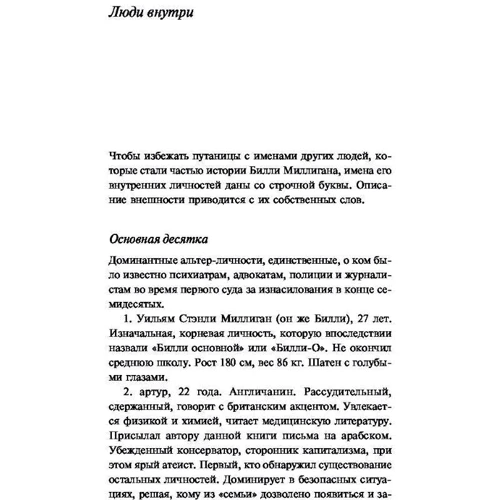 Люди внутри

Чтобы избежать путаницы с именами других людей, которые стали частью истории Билли Миллигана, имена его внутренних личностей даны со строчной буквы. Описание внешности приводится с их собственных слов.

Основная десятка

Доминантные альтер-личности, единственные, о ком было известно психиатрам, адвокатам, полиции и журналистам во время первого суда за изнасилования в конце семидесятых.

1. Уильям Стэнли Миллиган (он же Билли), 27 лет. Изначальная, корневая личность, которую впоследствии назвали «Билли основной» или «Билли-О». Не окончил среднюю школу. Рост 180 см, вес 86 кг. Шатен с голубыми глазами.

2. артур, 22 года. Англичанин. Рассудительный, сдержанный, говорит с британским акцентом. Увлекается физикой и химией, читает медицинскую литературу. Присылал автору данной книги письма на арабском. Убежденный консерватор, сторонник капитализма, при этом ярый атеист. Первый, кто обнаружил существование остальных личностей. Доминирует в безопасных ситуациях, решая, кому из «семьи» дозволено появиться и за-